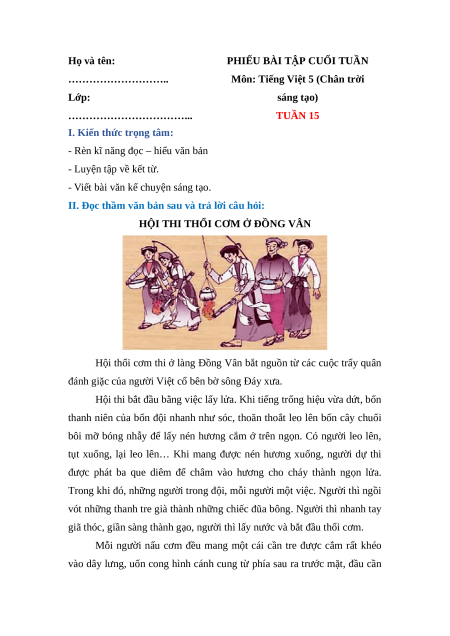 Họ và tên: ………………………..
Lớp: ……………………………..

PHIẾU BÀI TẬP CUỐI TUẦN
Môn: Tiếng Việt 5 (Chân trời sáng tạo)
TUẦN 15

I. Kiến thức trọng tâm:
- Rèn kĩ năng đọc – hiểu văn bản
- Luyện tập về kết từ.
- Viết bài văn kể chuyện sáng tạo.

II. Đọc thầm văn bản sau và trả lời câu hỏi:

HỘI THI THỔI CƠM Ở ĐỒNG VÂN

Hội thổi cơm thi ở làng Đồng Vân bắt nguồn từ các cuộc trẩy quân đánh giặc của người Việt cổ bên bờ sông Đáy xưa.

Hội thi bắt đầu bằng việc lấy lửa. Khi tiếng trống hiệu vừa dứt, bốn thanh niên của bốn đội nhanh như sóc, thoăn thoắt leo lên bốn cây chuối bôi mỡ bóng nhẫy để lấy nén hương cắm ở trên ngọn. Có người leo lên, tụt xuống, lại leo lên… Khi mang được nén hương xuống, người dự thi được phát ba que diêm để châm vào hương cho cháy thành ngọn lửa. Trong khi đó, những người trong đội, mỗi người một việc. Người thì ngồi vót những thanh tre già thành những chiếc đũa bông. Người thì nhanh tay giã thóc, giần sàng thành gạo, người thì lấy nước và bắt đầu thổi cơm.

Mỗi người nấu cơm đều mang một cái cần tre được cắm rất khéo vào dây lưng, uốn cong hình cánh cung từ phía sau ra trước mặt, đầu cần